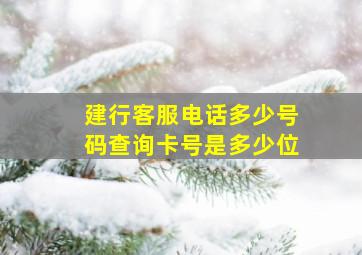 建行客服电话多少号码查询卡号是多少位